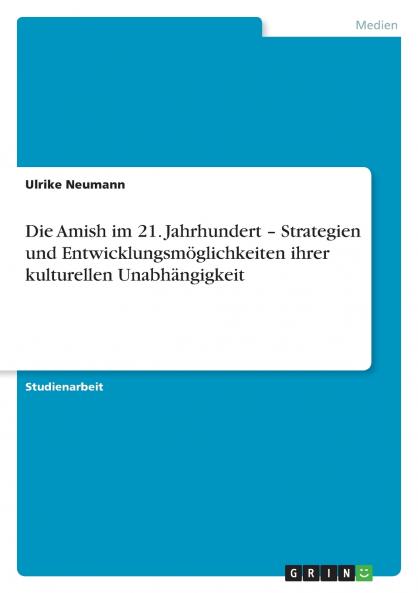 Medien

Ulrike Neumann

Die Amish im 21. Jahrhundert – Strategien und Entwicklungsmöglichkeiten ihrer kulturellen Unabhängigkeit

Studienarbeit

GRIN